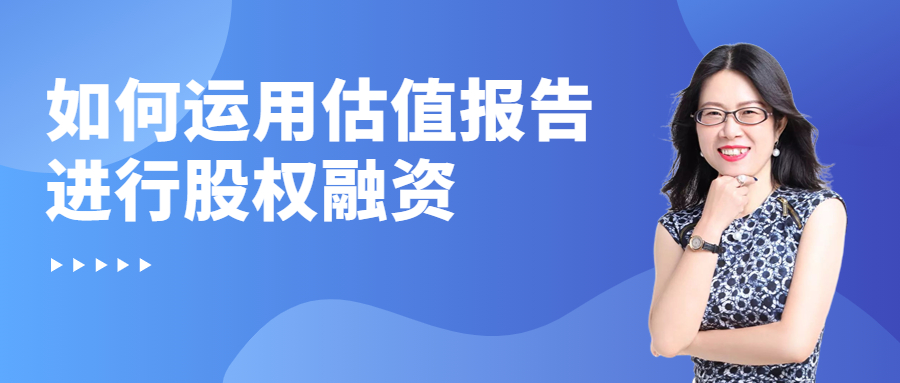 如何运用估值报告
进行股权融资